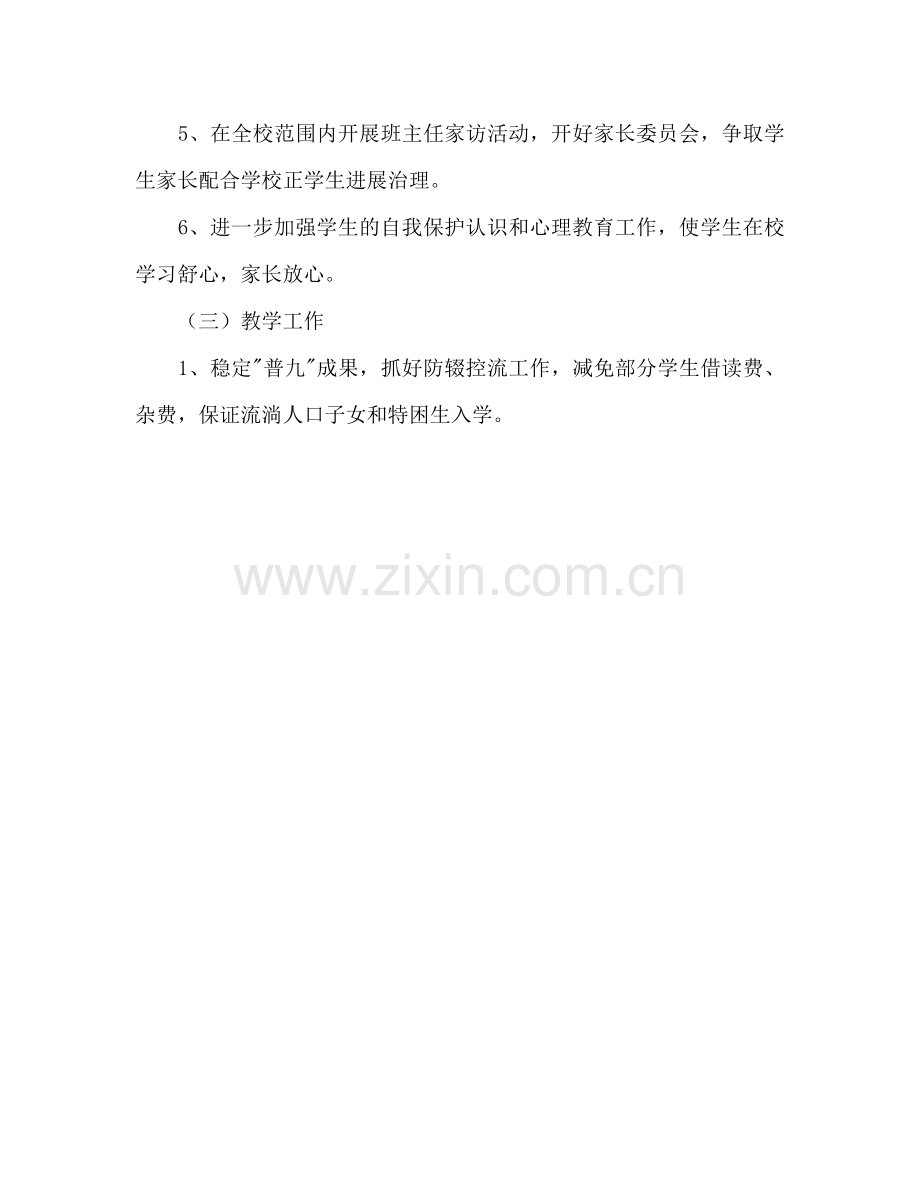 5、在全校范围内开展班主任家访活动，开好家长委员会，争取学生家长配合学校正学生进展治理。

6、进一步加强学生的自我保护认识和心理教育工作，使学生在校学习舒心，家长放心。

（三）教学工作

1、稳定“普九”成果，抓好防辍控流工作，减免部分学生借读费、杂费，保证流淌人口子女和特困生入学。

www.zixin.com.cn